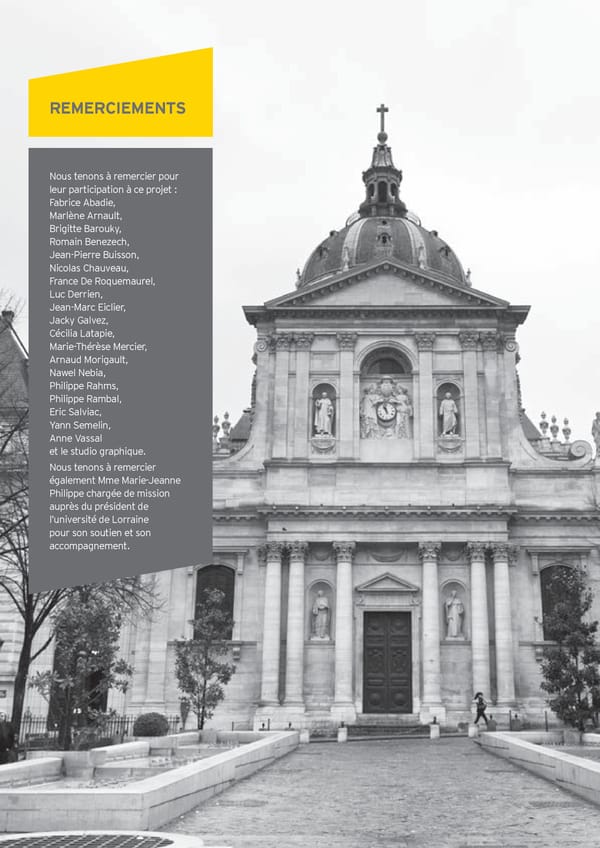 REMERCIEMENTS

Nous tenons à remercier pour leur participation à ce projet :
Fabrice Abadie,
Marlène Arnault,
Brigitte Barouky,
Romain Benezech,
Jean-Pierre Buisson,
Nicolas Chauveau,
France De Roquemaurel,
Luc Derrien,
Jean-Marc Eiclier,
Jacky Galvez,
Cécilia Latapie,
Marie-Thérèse Mercier,
Arnaud Morigault,
Nawel Nebia,
Philippe Rahms,
Philippe Rambal,
Eric Salviac,
Yann Semelin,
Anne Vassal
et le studio graphique.

Nous tenons à remercier également Mme Marie-Jeanne Philippe chargée de mission auprès du président de l'université de Lorraine pour son soutien et son accompagnement.